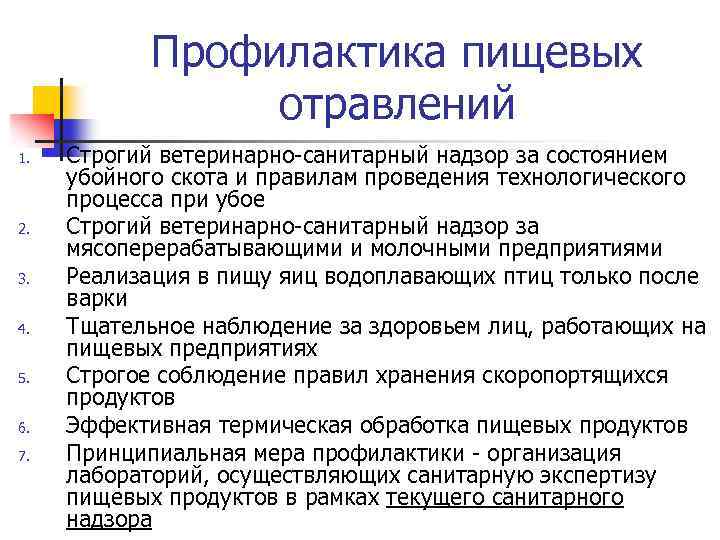 Профилактика пищевых отравлений

1. Строгий ветеринарно-санитарный надзор за состоянием убойного скота и правилам проведения технологического процесса при убое
2. Строгий ветеринарно-санитарный надзор за мясоперерабатывающими и молочными предприятиями
3. Реализация в пищу яиц водоплавающих птиц только после варки
4. Тщательное наблюдение за здоровьем лиц, работающих на пищевых предприятиях
5. Строгое соблюдение правил хранения скоропортящихся продуктов
6. Эффективная термическая обработка пищевых продуктов
7. Принципиальная мера профилактики - организация лабораторий, осуществляющих санитарную экспертизу пищевых продуктов в рамках текущего санитарного надзора